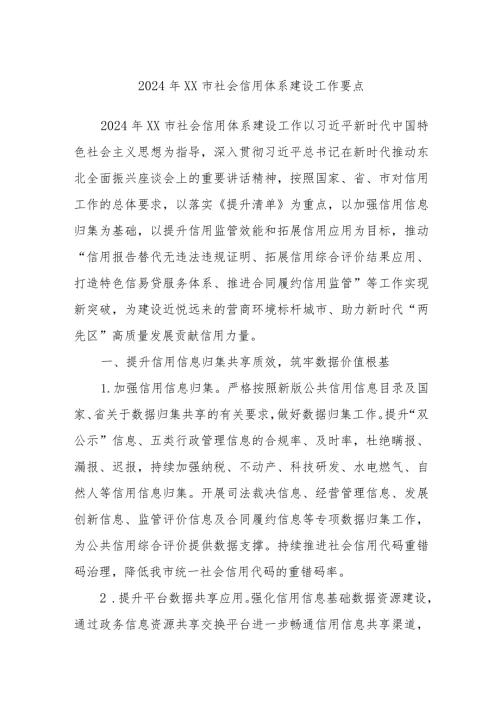 2024 年 XX 市社会信用体系建设工作要点

2024 年 XX 市社会信用体系建设工作以习近平新时代中国特色社会主义思想为指导，深入贯彻习近平总书记在新时代推动东北全面振兴座谈会上的重要讲话精神，按照国家、省、市对信用工作的总体要求，以落实《提升清单》为重点，以加强信用信息归集为基础，以提升信用监管效能和拓展信用应用为目标，推动“信用报告替代无违法违规证明、拓展信用综合评价结果应用、打造特色信易贷服务体系、推进合同履约信用监管”等工作实现新突破，为建设近悦远来的营商环境标杆城市、助力新时代“两先区”高质量发展贡献信用力量。

一、提升信用信息归集共享质效，筑牢数据价值根基

1.加强信用信息归集。严格按照新版公共信用信息目录及国家、省关于数据归集共享的有关要求，做好数据归集工作。提升“双公示”信息、五类行政管理信息的合规率、及时率，杜绝瞒报、漏报、迟报，持续加强纳税、不动产、科技研发、水电燃气、自然人等信用信息归集。开展司法裁决信息、经营管理信息、发展创新信息、监管评价信息及合同履约信息等专项数据归集工作，为公共信用综合评价提供数据支撑。持续推进社会信用代码重错码治理，降低我市统一社会信用代码的重错码率。

2．提升平台数据共享应用。强化信用信息基础数据资源建设，通过政务信息资源共享交换平台进一步畅通信用信息共享渠道，